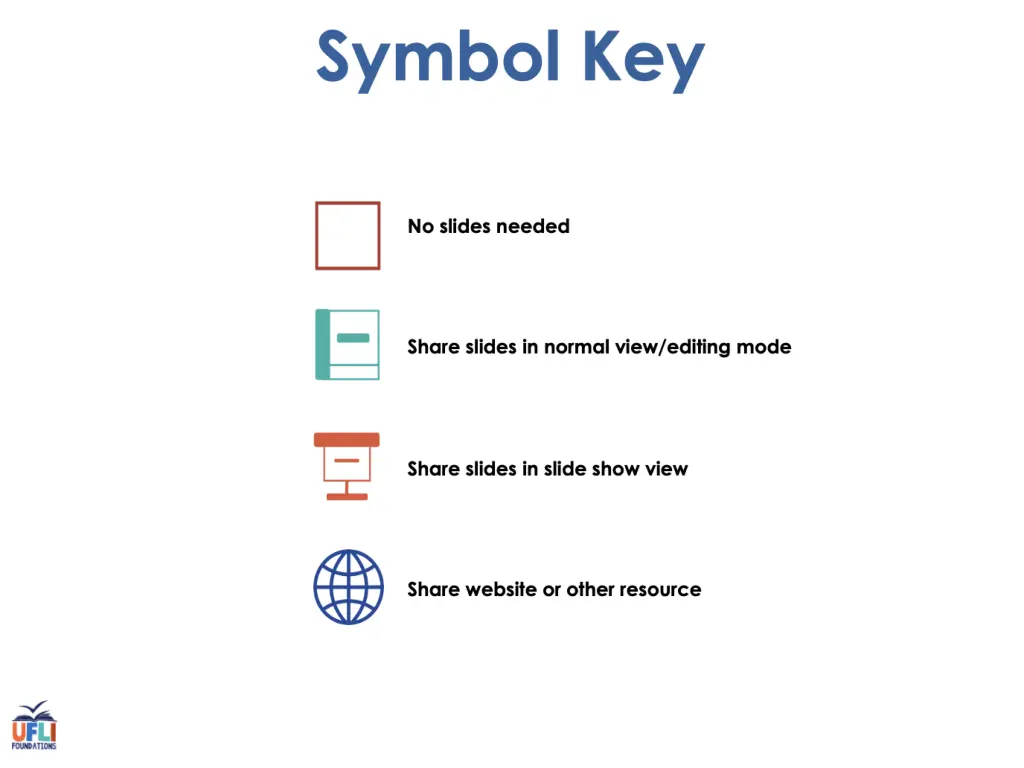 Symbol Key

No slides needed

Share slides in normal view/editing mode

Share slides in slide show view

Share website or other resource

UFLI
FOUNDATIONS